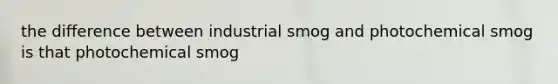 the difference between industrial smog and photochemical smog is that photochemical smog